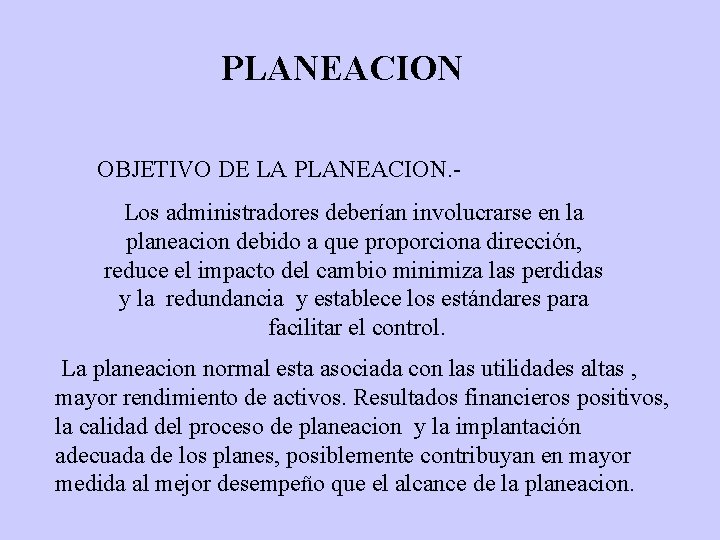 PLANEACION

OBJETIVO DE LA PLANEACION.-

Los administradores deberían involucrarse en la planeacion debido a que proporciona dirección, reduce el impacto del cambio minimiza las perdidas y la redundancia y establece los estándares para facilitar el control.

La planeacion normal esta asociada con las utilidades altas , mayor rendimiento de activos. Resultados financieros positivos, la calidad del proceso de planeacion y la implantación adecuada de los planes, posiblemente contribuyan en mayor medida al mejor desempeño que el alcance de la planeacion.